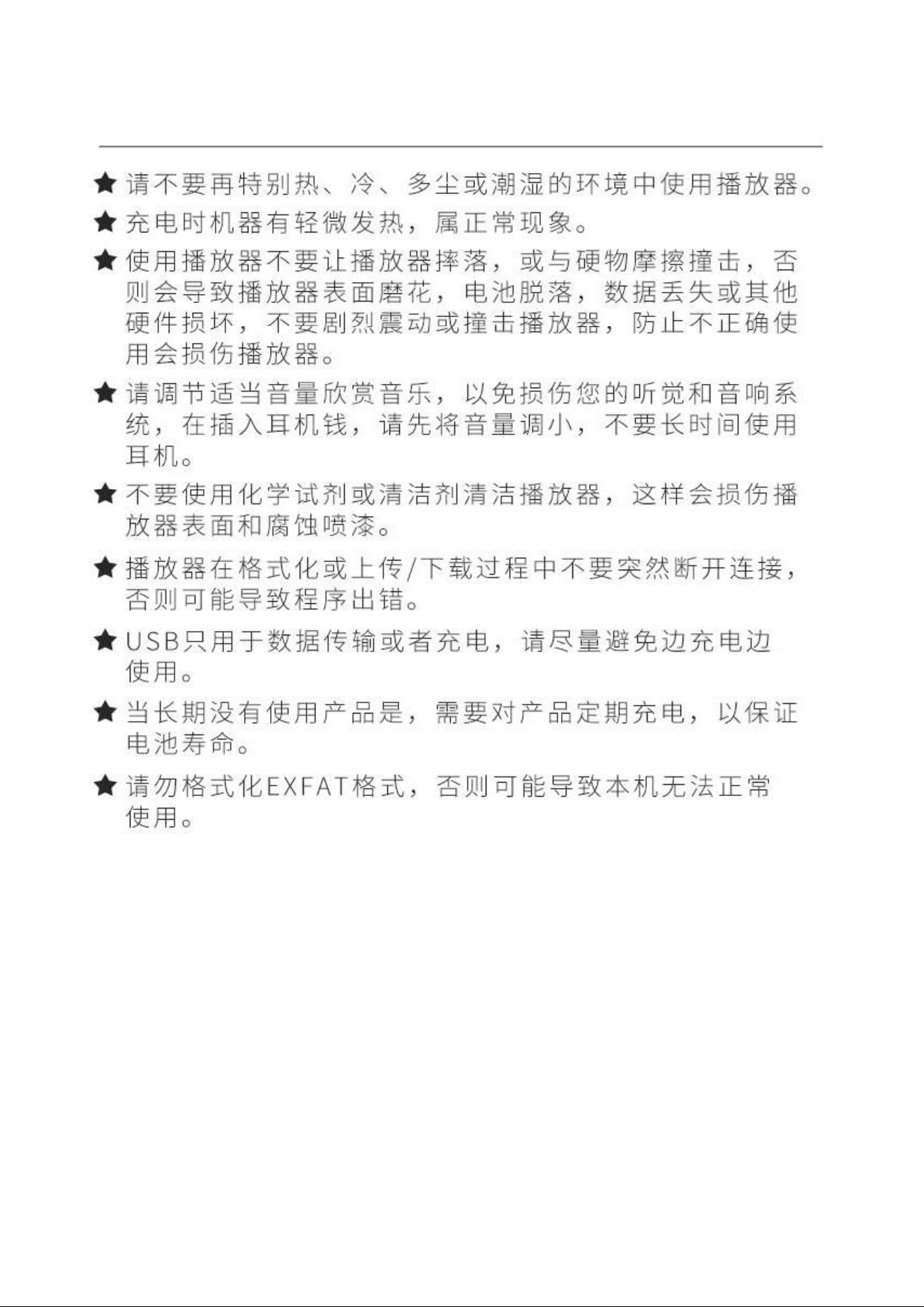 ★ 请不要再特别热、冷、多尘或潮湿的环境中使用播放器。

★ 充电时机器有轻微发热，属正常现象。

★ 使用播放器不要让播放器摔落，或与硬物摩擦撞击，否则会导致播放器表面磨花，电池脱落，数据丢失或其他硬件损坏，不要剧烈震动或撞击播放器，防止不正确使用会损伤播放器。

★ 请调节适当音量欣赏音乐，以免损伤您的听觉和音响系统，在插入耳机钱，请先将音量调小，不要长时间使用耳机。

★ 不要使用化学试剂或清洁剂清洁播放器，这样会损伤播放器表面和腐蚀喷漆。

★ 播放器在格式化或上传/下载过程中不要突然断开连接，否则可能导致程序出错。

★ USB只用于数据传输或者充电，请尽量避免边充电边使用。

★ 当长期没有使用产品是，需要对产品定期充电，以保证电池寿命。

★ 请勿格式化EXFAT格式，否则可能导致本机无法正常使用。